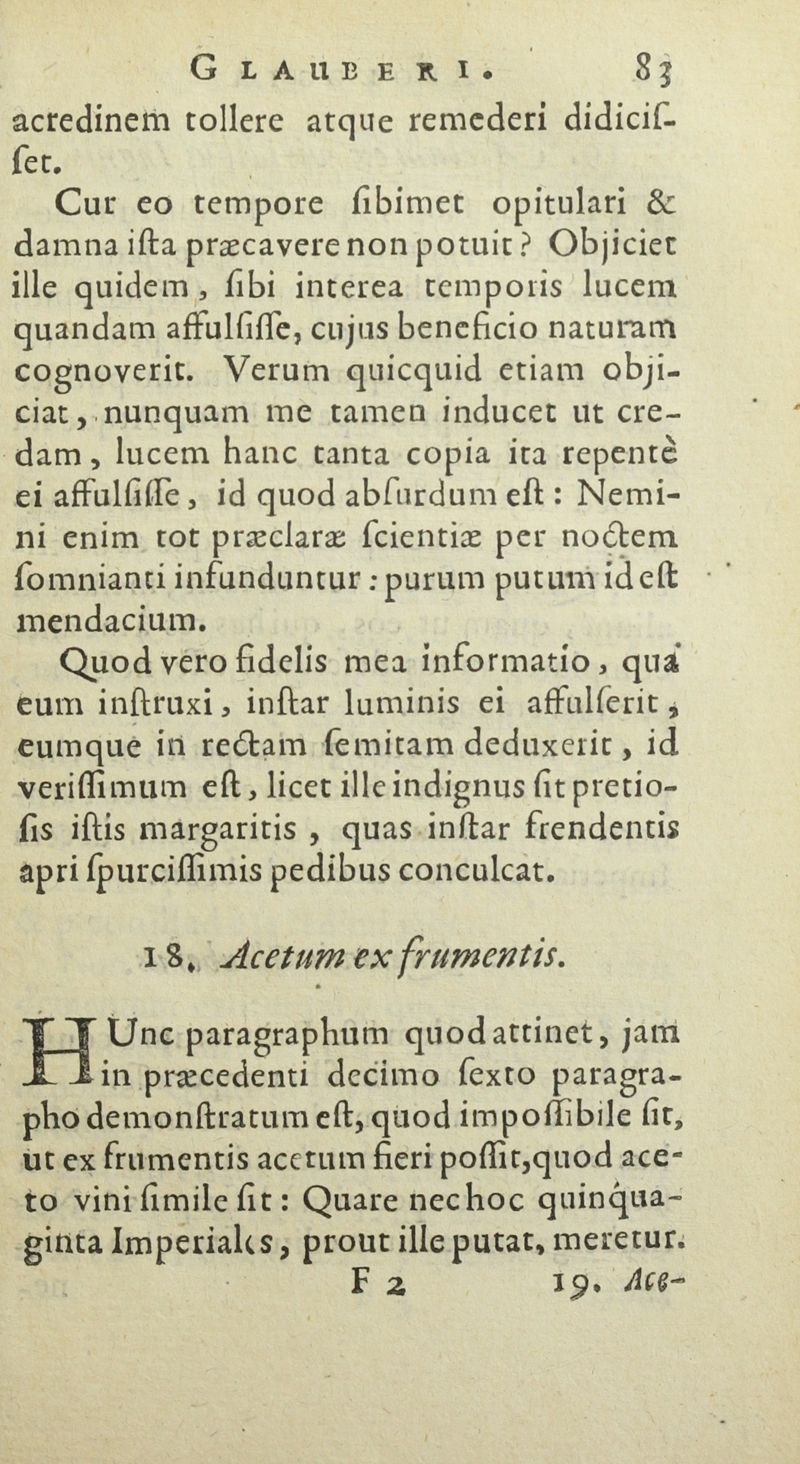 GLAUBERI. 83

acredinem tollere atque remederi didicisset.

Cur eo tempore sibimet opitulari & damna ista præcavere non potuit? Objiciet ille quidem, sibi interea temporis lucem quandam affulsisse, cujus beneficio naturam cognoverit. Verum quicquid etiam objiciat, nunquam me tamen inducet ut credam, lucem hanc tanta copia ita repentè ei affulsisse, id quod absurdum est: Nemini enim tot præclaræ scientiæ per noctem somnianti infunduntur: purum putum id est mendacium.

Quod vero fidelis mea informatio, quâ eum instruxi, instar luminis ei affulserit, eumque in rectam semitam deduxerit, id verissimum est, licet ille indignus sit pretiosis istis margaritis, quas instar frendentis apri spurcissimis pedibus conculcat.

18. Acetum ex frumentis.

HUnc paragraphum quod attinet, jam in præcedenti decimo sexto paragrapho demonstratum est, quod impossibile sit, ut ex frumentis acetum fieri possit, quod aceto vini simile sit: Quare nec hoc quinquaginta Imperiales, prout ille putat, meretur.

F 2 19. Ace-